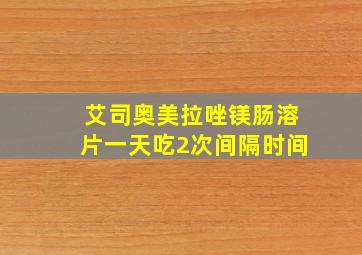 艾司奥美拉唑镁肠溶片一天吃2次间隔时间